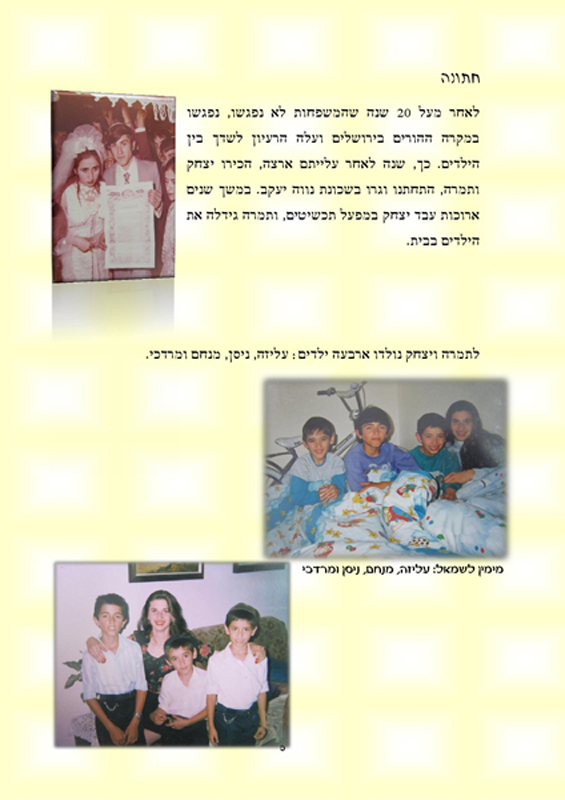 חתונה

לאחר מעל 20 שנה שהמשפחות לא נפגשו, נפגשו במקרה ההורים בירושלים ועלה הרעיון לשדך בין הילדים. כך, שנה לאחר עלייתם ארצה, הכירו יצחק ותמרה, התחתנו וגרו בשכונת נווה יעקב. במשך שנים ארוכות עבד יצחק במפעל תכשיטים, ותמרה גידלה את הילדים בבית.

לתמרה ויצחק נולדו ארבעה ילדים: עליזה, ניסן, מנחם ומרדכי.

מימין לשמאל: עליזה, מנחם, ניסן ומרדכי

5